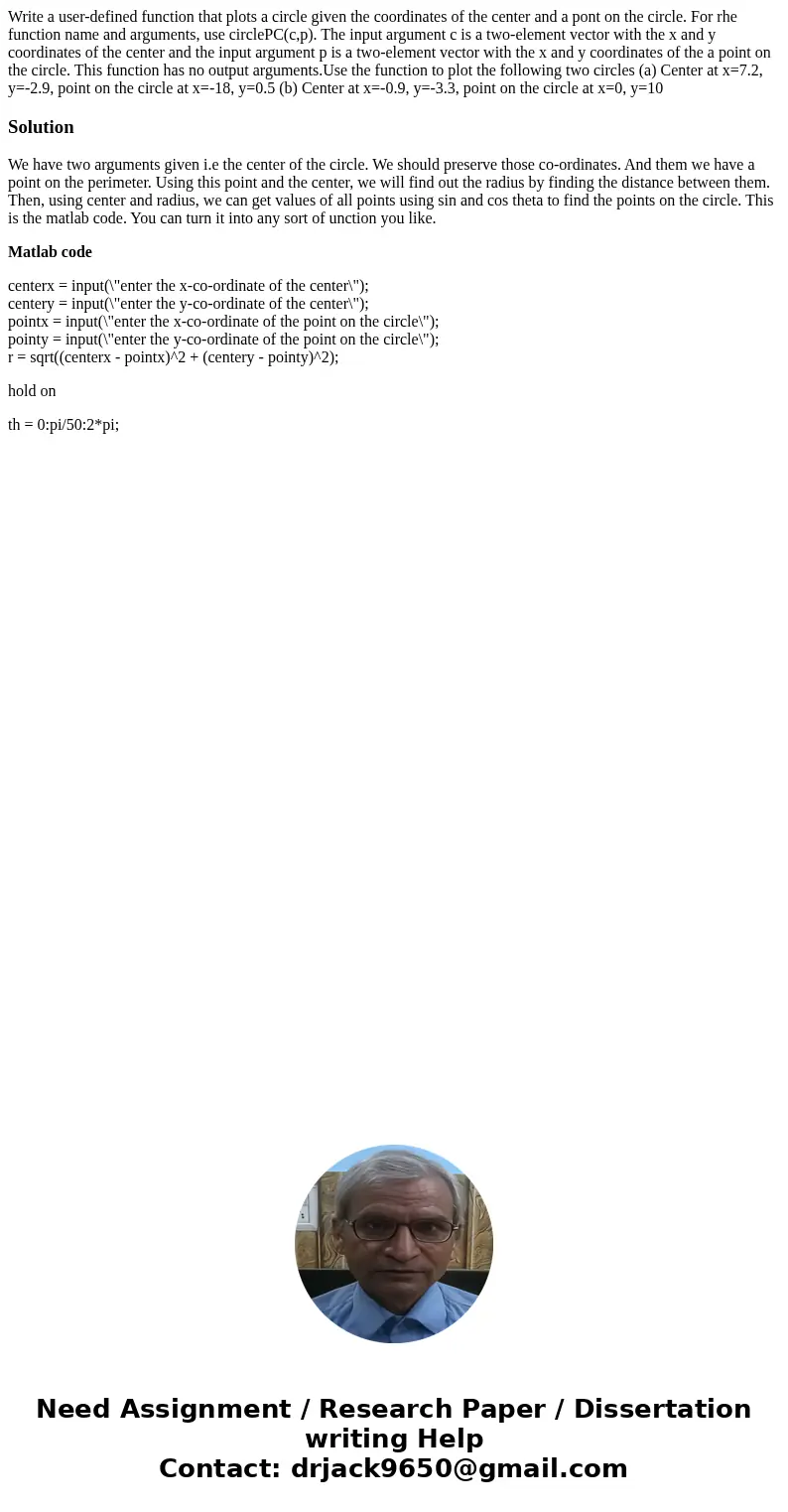 Write a user-defined function that plots a circle given the coordinates of the center and a pont on the circle. For rhe function name and arguments, use circlePC(c,p). The input argument c is a two-element vector with the x and y coordinates of the center and the input argument p is a two-element vector with the x and y coordinates of the a point on the circle. This function has no output arguments.Use the function to plot the following two circles (a) Center at x=7.2, y=-2.9, point on the circle at x=-18, y=0.5 (b) Center at x=-0.9, y=-3.3, point on the circle at x=0, y=10

Solution

We have two arguments given i.e the center of the circle. We should preserve those co-ordinates. And them we have a point on the perimeter. Using this point and the center, we will find out the radius by finding the distance between them. Then, using center and radius, we can get values of all points using sin and cos theta to find the points on the circle. This is the matlab code. You can turn it into any sort of unction you like.

Matlab code

centerx = input(\"enter the x-co-ordinate of the center\");
centery = input(\"enter the y-co-ordinate of the center\");
pointx = input(\"enter the x-co-ordinate of the point on the circle\");
pointy = input(\"enter the y-co-ordinate of the point on the circle\");
r = sqrt((centerx - pointx)^2 + (centery - pointy)^2);

hold on

th = 0:pi/50:2*pi;

Need Assignment / Research Paper / Dissertation writing Help
Contact: drjack9650@gmail.com